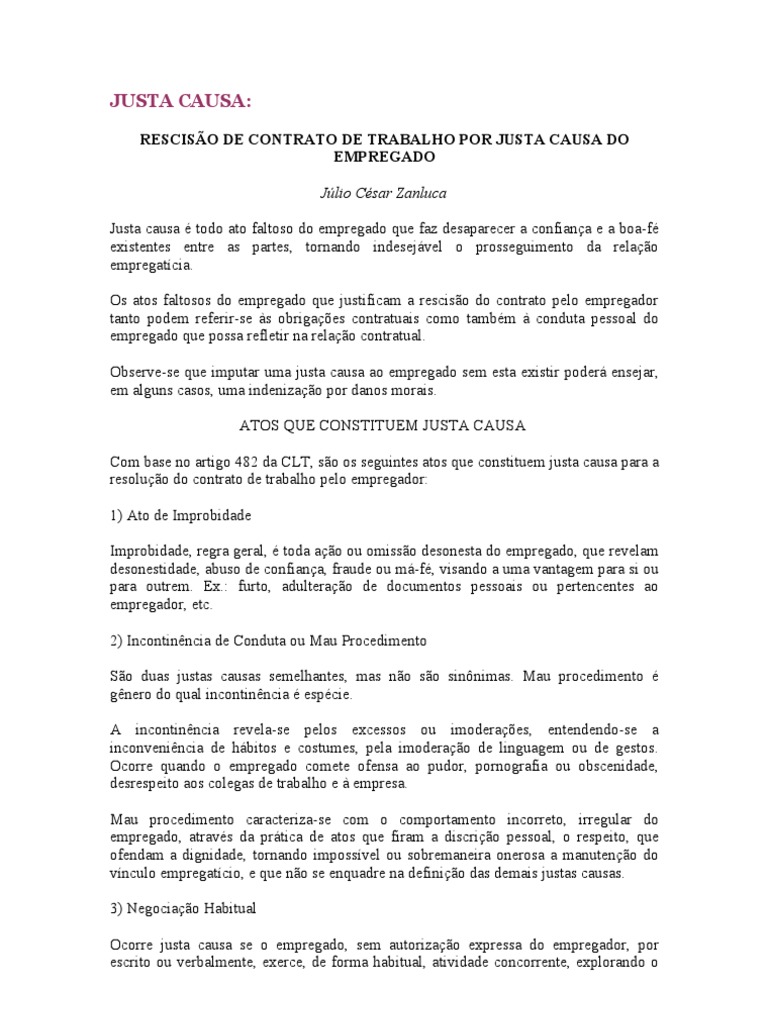 JUSTA CAUSA:

RESCISÃO DE CONTRATO DE TRABALHO POR JUSTA CAUSA DO EMPREGADO

Júlio César Zanluca

Justa causa é todo ato faltoso do empregado que faz desaparecer a confiança e a boa-fé existentes entre as partes, tornando indesejável o prosseguimento da relação empregatícia.

Os atos faltosos do empregado que justificam a rescisão do contrato pelo empregador tanto podem referir-se às obrigações contratuais como também à conduta pessoal do empregado que possa refletir na relação contratual.

Observe-se que imputar uma justa causa ao empregado sem esta existir poderá ensejar, em alguns casos, uma indenização por danos morais.

ATOS QUE CONSTITUEM JUSTA CAUSA

Com base no artigo 482 da CLT, são os seguintes atos que constituem justa causa para a resolução do contrato de trabalho pelo empregador:

1) Ato de Improbidade

Improbidade, regra geral, é toda ação ou omissão desonesta do empregado, que revelam desonestidade, abuso de confiança, fraude ou má-fé, visando a uma vantagem para si ou para outrem. Ex.: furto, adulteração de documentos pessoais ou pertencentes ao empregador, etc.

2) Incontinência de Conduta ou Mau Procedimento

São duas justas causas semelhantes, mas não são sinônimas. Mau procedimento é gênero do qual incontinência é espécie.

A incontinência revela-se pelos excessos ou imoderações, entendendo-se a inconveniência de hábitos e costumes, pela imoderação de linguagem ou de gestos. Ocorre quando o empregado comete ofensa ao pudor, pornografia ou obscenidade, desrespeito aos colegas de trabalho e à empresa.

Mau procedimento caracteriza-se com o comportamento incorreto, irregular do empregado, através da prática de atos que firam a discrição pessoal, o respeito, que ofendam a dignidade, tornando impossível ou sobremaneira onerosa a manutenção do vínculo empregatício, e que não se enquadre na definição das demais justas causas.

3) Negociação Habitual

Ocorre justa causa se o empregado, sem autorização expressa do empregador, por escrito ou verbalmente, exerce, de forma habitual, atividade concorrente, explorando o